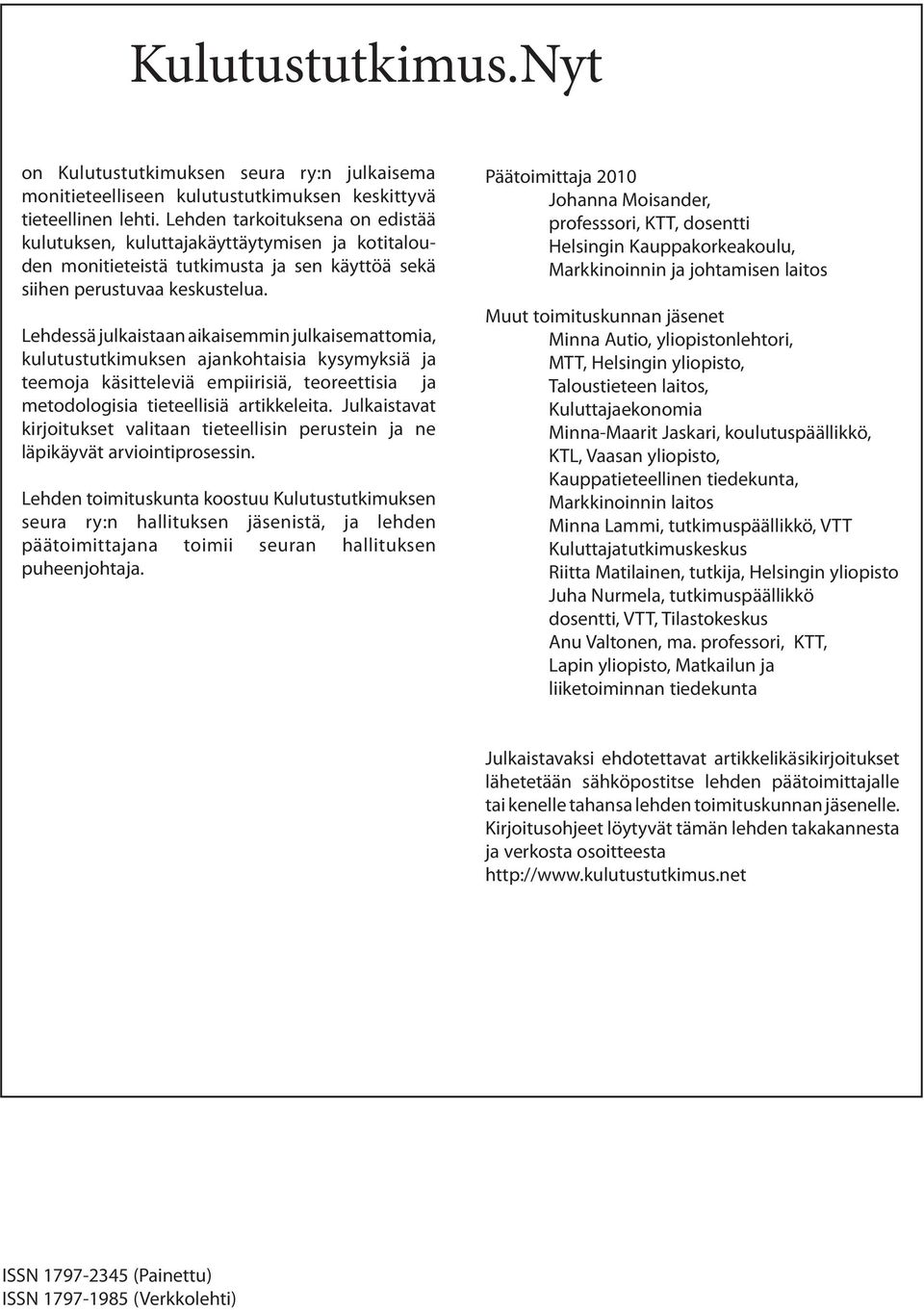 Kulutustutkimus.Nyt

on Kulutustutkimuksen seura ry:n julkaisema monitieteelliseen kulutustutkimuksen keskittyvä tieteellinen lehti. Lehden tarkoituksena on edistää kulutuksen, kuluttajakäyttäytymisen ja kotitalouden monitieteistä tutkimusta ja sen käyttöä sekä siihen perustuvaa keskustelua.

Lehdessä julkaistaan aikaisemmin julkaisemattomia, kulutustutkimuksen ajankohtaisia kysymyksiä ja teemoja käsitteleviä empiirisiä, teoreettisia ja metodologisia tieteellisiä artikkeleita. Julkaistavat kirjoitukset valitaan tieteellisin perustein ja ne läpikäyvät arviointiprosessin.

Lehden toimituskunta koostuu Kulutustutkimuksen seura ry:n hallituksen jäsenistä, ja lehden päätoimittajana toimii seuran hallituksen puheenjohtaja.

Päätoimittaja 2010
Johanna Moisander, professsori, KTT, dosentti
Helsingin Kauppakorkeakoulu, Markkinoinnin ja johtamisen laitos

Muut toimituskunnan jäsenet
Minna Autio, yliopistonlehtori, MTT, Helsingin yliopisto, Taloustieteen laitos, Kuluttajaekonomia
Minna-Maarit Jaskari, koulutuspäällikkö, KTL, Vaasan yliopisto, Kauppatieteellinen tiedekunta, Markkinoinnin laitos
Minna Lammi, tutkimuspäällikkö, VTT Kuluttajatutkimuskeskus
Riitta Matilainen, tutkija, Helsingin yliopisto
Juha Nurmela, tutkimuspäällikkö dosentti, VTT, Tilastokeskus
Anu Valtonen, ma. professori, KTT, Lapin yliopisto, Matkailun ja liiketoiminnan tiedekunta

Julkaistavaksi ehdotettavat artikkelikäsikirjoitukset lähetetään sähköpostitse lehden päätoimittajalle tai kenelle tahansa lehden toimituskunnan jäsenelle. Kirjoitusohjeet löytyvät tämän lehden takakannesta ja verkosta osoitteesta http://www.kulutustutkimus.net

ISSN 1797-2345 (Painettu)
ISSN 1797-1985 (Verkkolehti)